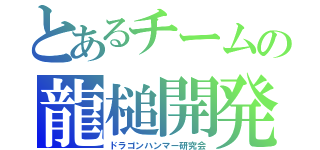 とあるチームの
龍槌開発
ドラゴンハンマー研究会